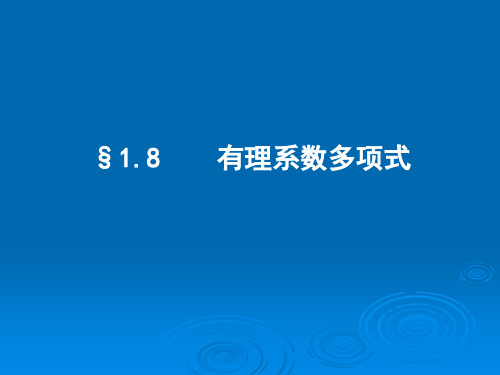 §1.8　　有理系数多项式